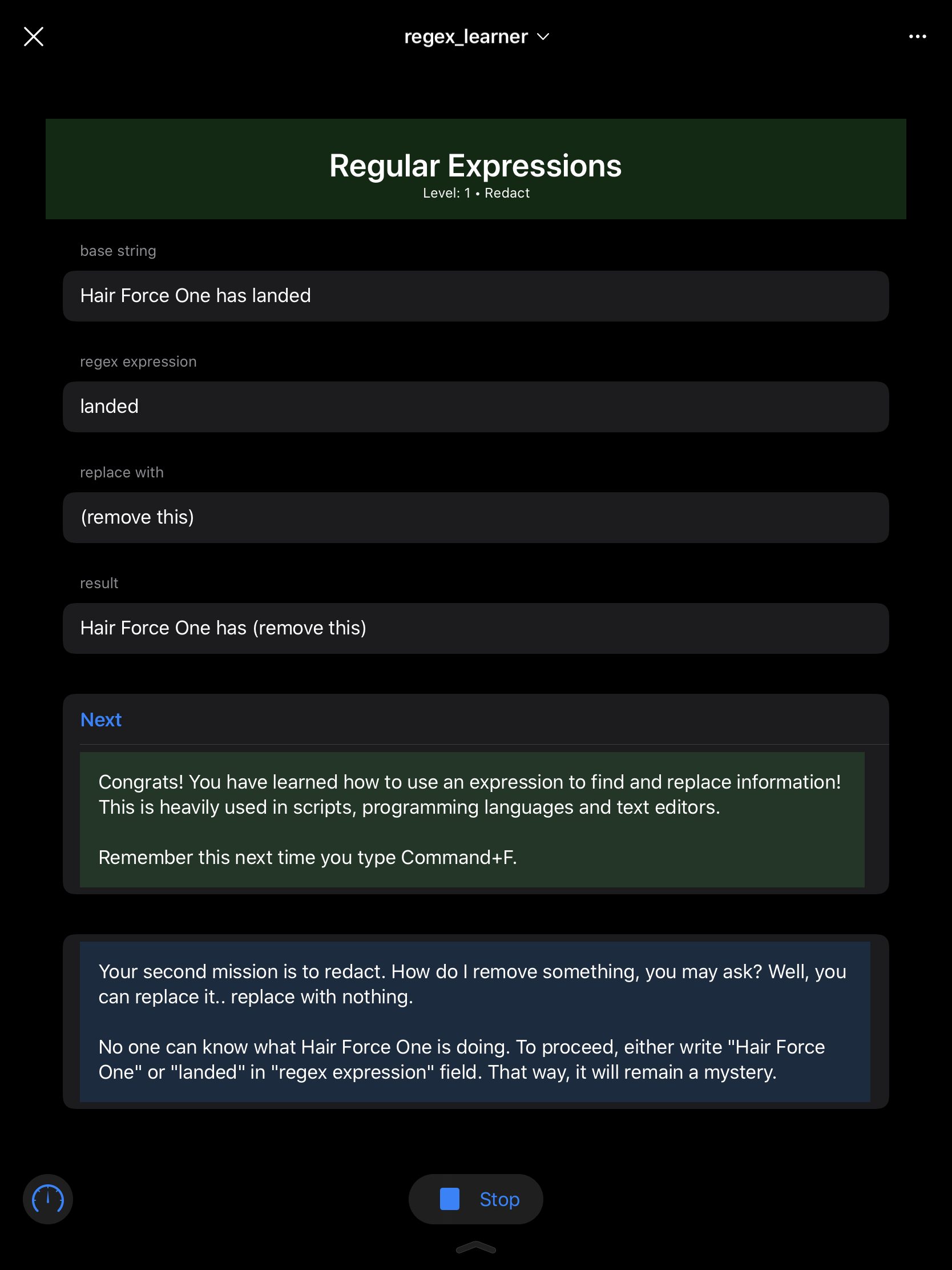 regex_learner

Regular Expressions
Level: 1 • Redact

base string

Hair Force One has landed

regex expression

landed

replace with

(remove this)

result

Hair Force One has (remove this)

Next

Congrats! You have learned how to use an expression to find and replace information! This is heavily used in scripts, programming languages and text editors.

Remember this next time you type Command+F.

Your second mission is to redact. How do I remove something, you may ask? Well, you can replace it.. replace with nothing.

No one can know what Hair Force One is doing. To proceed, either write "Hair Force One" or "landed" in "regex expression" field. That way, it will remain a mystery.

Stop